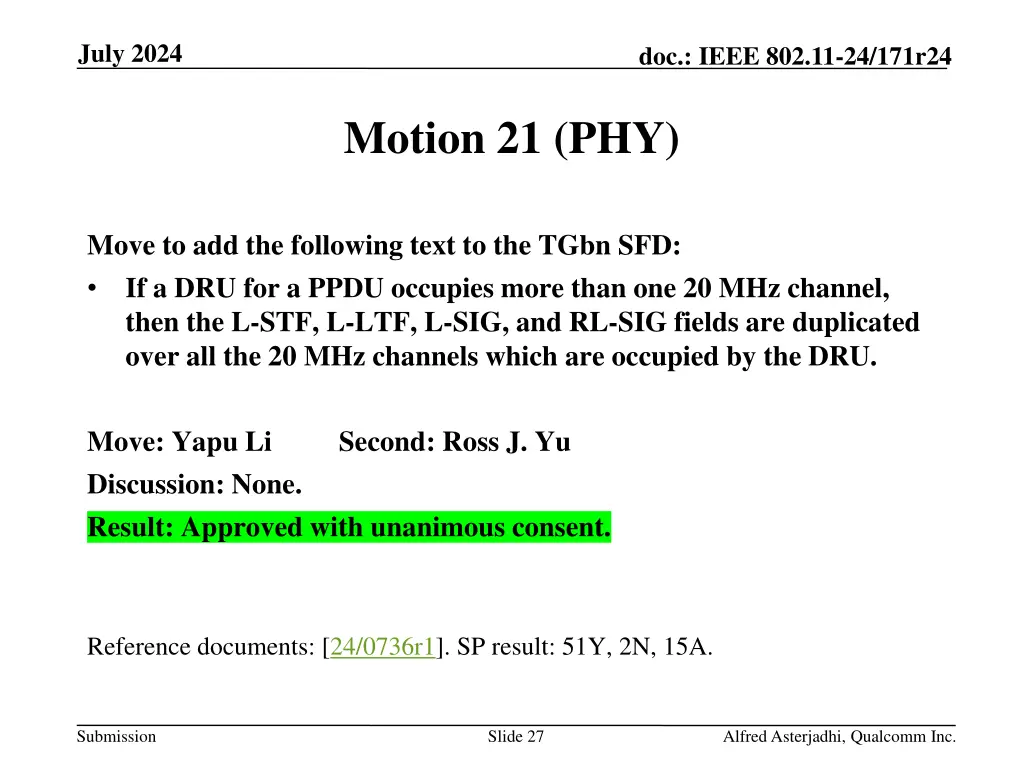 July 2024

doc.: IEEE 802.11-24/171r24

Motion 21 (PHY)

Move to add the following text to the TGbn SFD:
• If a DRU for a PPDU occupies more than one 20 MHz channel, then the L-STF, L-LTF, L-SIG, and RL-SIG fields are duplicated over all the 20 MHz channels which are occupied by the DRU.

Move: Yapu Li Second: Ross J. Yu
Discussion: None.
Result: Approved with unanimous consent.

Reference documents: [24/0736r1]. SP result: 51Y, 2N, 15A.

Submission

Slide 27

Alfred Asterjadhi, Qualcomm Inc.